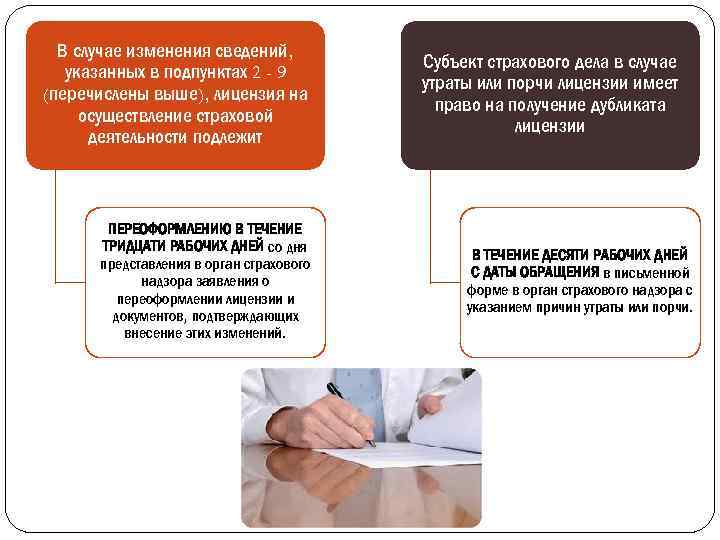 В случае изменения сведений, указанных в подпунктах 2 - 9 (перечислены выше), лицензия на осуществление страховой деятельности подлежит

ПЕРЕОФОРМЛЕНИЮ В ТЕЧЕНИЕ ТРИДЦАТИ РАБОЧИХ ДНЕЙ со дня представления в орган страхового надзора заявления о переоформлении лицензии и документов, подтверждающих внесение этих изменений.

Субъект страхового дела в случае утраты или порчи лицензии имеет право на получение дубликата лицензии

В ТЕЧЕНИЕ ДЕСЯТИ РАБОЧИХ ДНЕЙ С ДАТЫ ОБРАЩЕНИЯ в письменной форме в орган страхового надзора с указанием причин утраты или порчи.